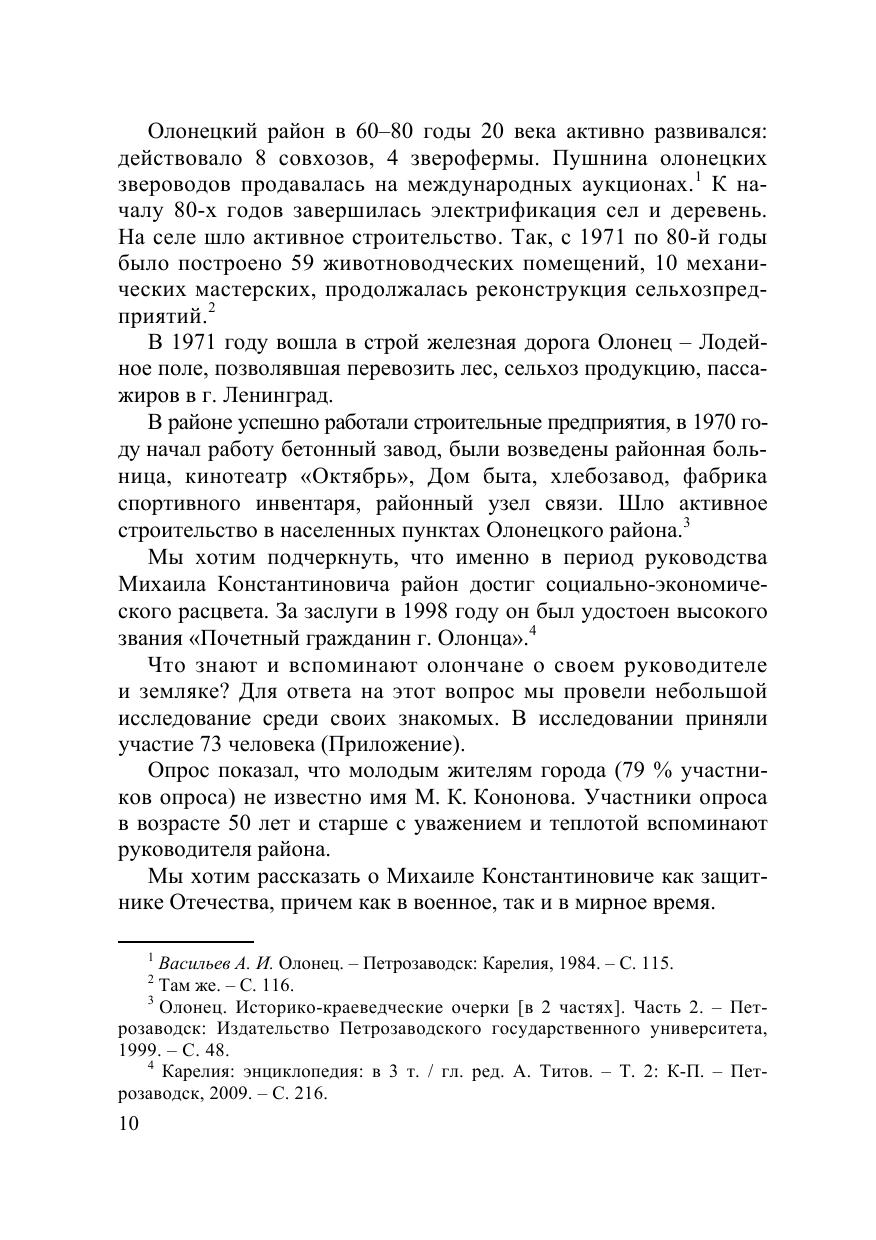 Олонецкий район в 60–80 годы 20 века активно развивался: действовало 8 совхозов, 4 зверофермы. Пушнина олонецких звероводов продавалась на международных аукционах.$^1$ К началу 80-х годов завершилась электрификация сел и деревень. На селе шло активное строительство. Так, с 1971 по 80-й годы было построено 59 животноводческих помещений, 10 механических мастерских, продолжалась реконструкция сельхозпредприятий.$^2$

В 1971 году вошла в строй железная дорога Олонец – Лодейное поле, позволявшая перевозить лес, сельхоз продукцию, пассажиров в г. Ленинград.

В районе успешно работали строительные предприятия, в 1970 году начал работу бетонный завод, были возведены районная больница, кинотеатр «Октябрь», Дом быта, хлебозавод, фабрика спортивного инвентаря, районный узел связи. Шло активное строительство в населенных пунктах Олонецкого района.$^3$

Мы хотим подчеркнуть, что именно в период руководства Михаила Константиновича район достиг социально-экономического расцвета. За заслуги в 1998 году он был удостоен высокого звания «Почетный гражданин г. Олонца».$^4$

Что знают и вспоминают олончане о своем руководителе и земляке? Для ответа на этот вопрос мы провели небольшой исследование среди своих знакомых. В исследовании приняли участие 73 человека (Приложение).

Опрос показал, что молодым жителям города (79 % участников опроса) не известно имя М. К. Кононова. Участники опроса в возрасте 50 лет и старше с уважением и теплотой вспоминают руководителя района.

Мы хотим рассказать о Михаиле Константиновиче как защитнике Отечества, причем как в военное, так и в мирное время.

$^1$ Васильев А. И. Олонец. – Петрозаводск: Карелия, 1984. – С. 115.
$^2$ Там же. – С. 116.
$^3$ Олонец. Историко-краеведческие очерки [в 2 частях]. Часть 2. – Петрозаводск: Издательство Петрозаводского государственного университета, 1999. – С. 48.
$^4$ Карелия: энциклопедия: в 3 т. / гл. ред. А. Титов. – Т. 2: К-П. – Петрозаводск, 2009. – С. 216.

10